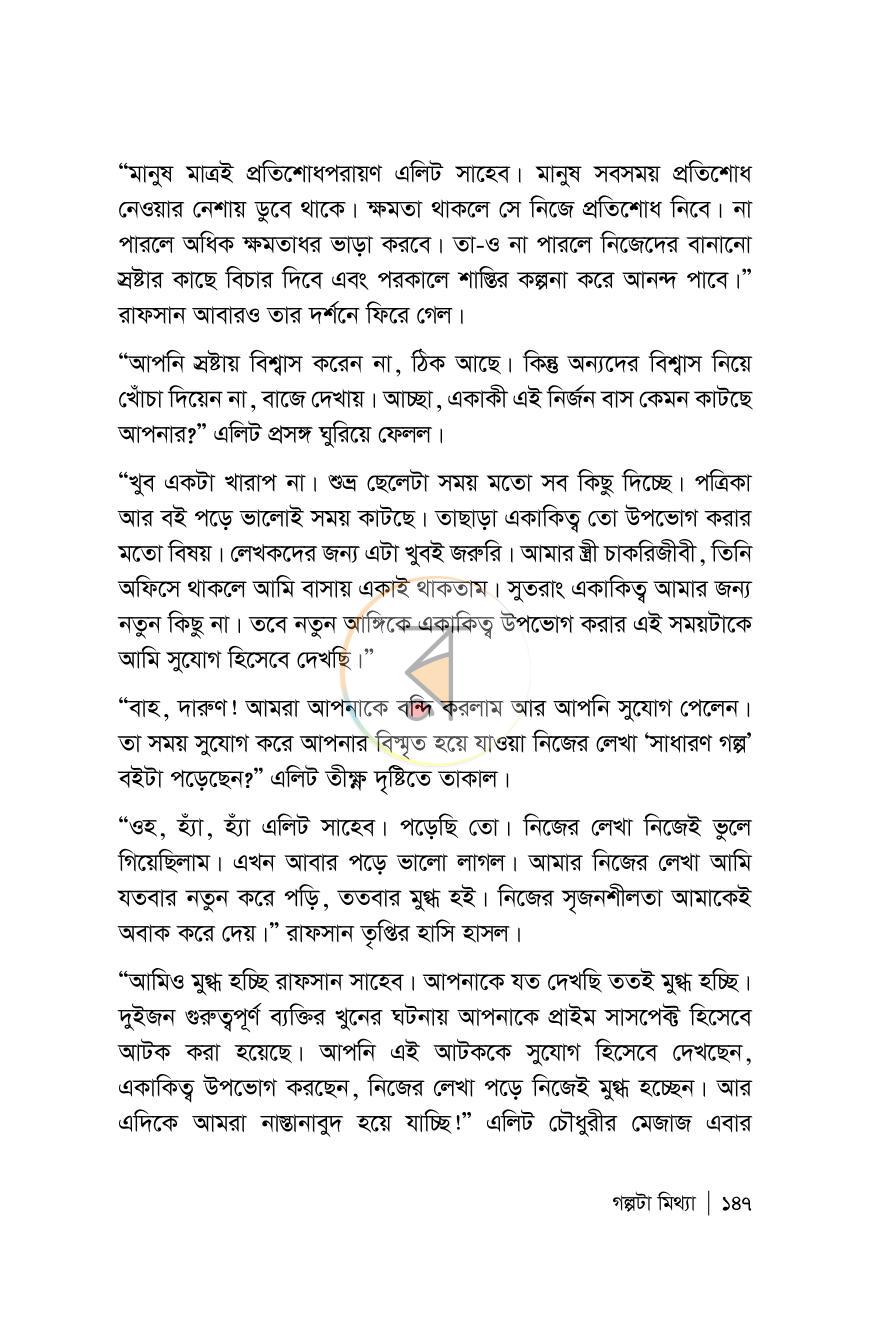 "মানুষ মাত্রই প্রতিশোধপরায়ণ এলিট সাহেব। মানুষ সবসময় প্রতিশোধ নেওয়ার নেশায় ডুবে থাকে। ক্ষমতা থাকলে সে নিজে প্রতিশোধ নিবে। না পারলে অধিক ক্ষমতাধর ভাড়া করবে। তা-ও না পারলে নিজেদের বানানো স্রষ্টার কাছে বিচার দিবে এবং পরকালে শাস্তির কল্পনা করে আনন্দ পাবে।" রাফসান আবারও তার দর্শনে ফিরে গেল।

"আপনি স্রষ্টায় বিশ্বাস করেন না, ঠিক আছে। কিন্তু অন্যদের বিশ্বাস নিয়ে খোঁচা দিয়েন না, বাজে দেখায়। আচ্ছা, একাকী এই নির্জন বাস কেমন কাটছে আপনার?" এলিট প্রসঙ্গ ঘুরিয়ে ফেলল।

"খুব একটা খারাপ না। শুভ্র ছেলেটা সময় মতো সব কিছু দিচ্ছে। পত্রিকা আর বই পড়ে ভালোই সময় কাটছে। তাছাড়া একাকিত্ব তো উপভোগ করার মতো বিষয়। লেখকদের জন্য এটা খুবই জরুরি। আমার স্ত্রী চাকরিজীবী, তিনি অফিসে থাকলে আমি বাসায় একাই থাকতাম। সুতরাং একাকিত্ব আমার জন্য নতুন কিছু না। তবে নতুন আঙ্গিকে একাকিত্ব উপভোগ করার এই সময়টাকে আমি সুযোগ হিসেবে দেখছি।"

"বাহ, দারুণ! আমরা আপনাকে বন্দি করলাম আর আপনি সুযোগ পেলেন। তা সময় সুযোগ করে আপনার বিস্মৃত হয়ে যাওয়া নিজের লেখা 'সাধারণ গল্প' বইটা পড়েছেন?" এলিট তীক্ষ্ণ দৃষ্টিতে তাকাল।

"ওহ, হ্যাঁ, হ্যাঁ এলিট সাহেব। পড়েছি তো। নিজের লেখা নিজেই ভুলে গিয়েছিলাম। এখন আবার পড়ে ভালো লাগল। আমার নিজের লেখা আমি যতবার নতুন করে পড়ি, ততবার মুগ্ধ হই। নিজের সৃজনশীলতা আমাকেই অবাক করে দেয়।" রাফসান তৃপ্তির হাসি হাসল।

"আমিও মুগ্ধ হচ্ছি রাফসান সাহেব। আপনাকে যত দেখছি ততই মুগ্ধ হচ্ছি। দুইজন গুরুত্বপূর্ণ ব্যক্তির খুনের ঘটনায় আপনাকে প্রাইম সাসপেক্ট হিসেবে আটক করা হয়েছে। আপনি এই আটককে সুযোগ হিসেবে দেখছেন, একাকিত্ব উপভোগ করছেন, নিজের লেখা পড়ে নিজেই মুগ্ধ হচ্ছেন। আর এদিকে আমরা নাস্তানাবুদ হয়ে যাচ্ছি!" এলিট চৌধুরীর মেজাজ এবার

গল্পটা মিথ্যা | ১৪৭